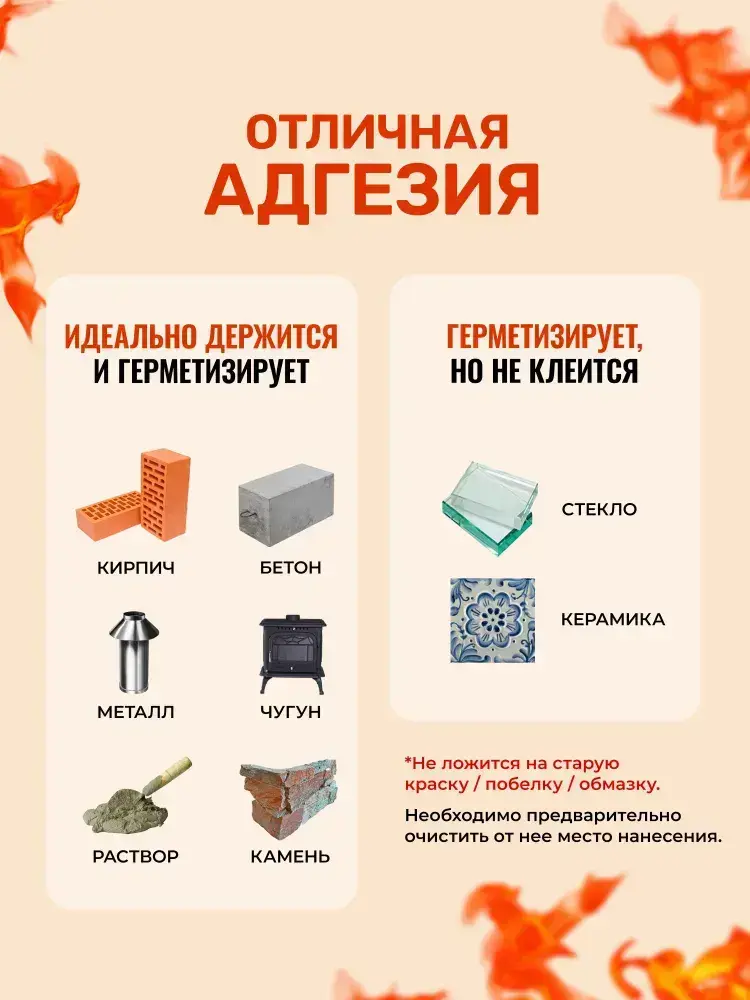 ОТЛИЧНАЯ
АДГЕЗИЯ

ИДЕАЛЬНО ДЕРЖИТСЯ
И ГЕРМЕТИЗИРУЕТ

КИРПИЧ

БЕТОН

МЕТАЛЛ

ЧУГУН

РАСТВОР

КАМЕНЬ

ГЕРМЕТИЗИРУЕТ,
НО НЕ КЛЕИТСЯ

СТЕКЛО

КЕРАМИКА

*Не ложится на старую краску / побелку / обмазку.

Необходимо предварительно очистить от нее место нанесения.